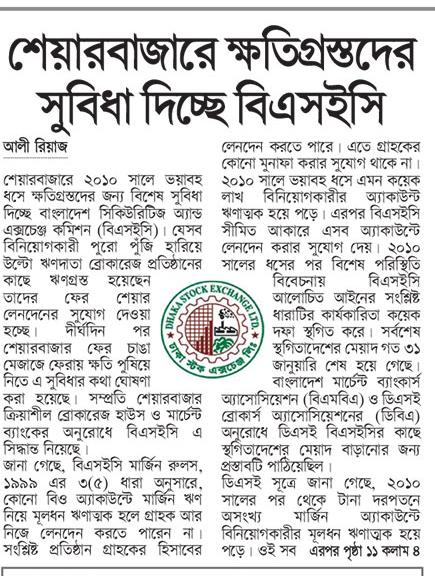 শেয়ারবাজারে ক্ষতিগ্রস্তদের সুবিধা দিচ্ছে বিএসইসি

আলী রিয়াজ

শেয়ারবাজারে ২০১০ সালে ভয়াবহ ধসে ক্ষতিগ্রস্তদের জন্য বিশেষ সুবিধা দিচ্ছে বাংলাদেশ সিকিউরিটিজ অ্যান্ড এক্সচেঞ্জ কমিশন (বিএসইসি)। যেসব বিনিয়োগকারী পুরো পুঁজি হারিয়ে উল্টো ঋণদাতা ব্রোকারেজ প্রতিষ্ঠানের কাছে ঋণগ্রস্ত হয়েছেন তাদের ফের শেয়ার লেনদেনের সুযোগ দেওয়া হচ্ছে। দীর্ঘদিন পর শেয়ারবাজার ফের চাঙা মেজাজে ফেরায় ক্ষতি পুষিয়ে নিতে এ সুবিধার কথা ঘোষণা করা হয়েছে। সম্প্রতি শেয়ারবাজার ক্রিয়াশীল ব্রোকারেজ হাউস ও মার্চেন্ট ব্যাংকের অনুরোধে বিএসইসি এ সিদ্ধান্ত নিয়েছে।

জানা গেছে, বিএসইসি মার্জিন রুলস, ১৯৯৯ এর ৩(৫) ধারা অনুসারে, কোনো বিও অ্যাকাউন্টে মার্জিন ঋণ নিয়ে মূলধন ঋণাত্মক হলে গ্রাহক আর নিজে লেনদেন করতে পারেন না। সংশ্লিষ্ট প্রতিষ্ঠান গ্রাহকের হিসাবের লেনদেন করতে পারে। এতে গ্রাহকের কোনো মুনাফা করার সুযোগ থাকে না। ২০১০ সালে ভয়াবহ ধসে এমন কয়েক লাখ বিনিয়োগকারীর অ্যাকাউন্ট ঋণাত্মক হয়ে পড়ে। এরপর বিএসইসি সীমিত আকারে এসব অ্যাকাউন্টে লেনদেন করার সুযোগ দেয়। ২০১০ সালের ধসের পর বিশেষ পরিস্থিতি বিবেচনায় বিএসইসি আলোচিত আইনের সংশ্লিষ্ট ধারাটির কার্যকারিতা কয়েক দফা স্থগিত করে। সর্বশেষ স্থগিতাদেশের মেয়াদ গত ৩১ জানুয়ারি শেষ হয়ে গেছে। বাংলাদেশ মার্চেন্ট ব্যাংকার্স অ্যাসোসিয়েশন (বিএমবিএ) ও ডিএসই ব্রোকার্স অ্যাসোসিয়েশনের (ডিবিএ) অনুরোধে ডিএসই বিএসইসির কাছে স্থগিতাদেশের মেয়াদ বাড়ানোর জন্য প্রস্তাবটি পাঠিয়েছিল।

ডিএসই সূত্রে জানা গেছে, ২০১০ সালের পর থেকে টানা দরপতনে অসংখ্য মার্জিন অ্যাকাউন্টে বিনিয়োগকারীর মূলধন ঋণাত্মক হয়ে পড়ে। ওই সব এরপর পৃষ্ঠা ১১ কলাম ৪

DHAKA STOCK EXCHANGE LTD.
ঢাকা স্টক এক্সচেঞ্জ লিঃ